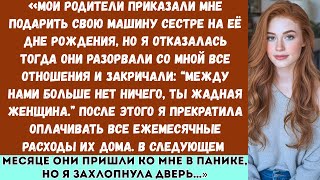 «МОИ РОДИТЕЛИ ПРИКАЗАЛИ МНЕ ПОДАРИТЬ СВОЮ МАШИНУ СЕСТРЕ НА ЕЁ ДНЕ РОЖДЕНИЯ, НО Я ОТКАЗАЛАСЬ ТОГДА ОНИ РАЗОРВАЛИ СО МНОЙ ВСЕ ОТНОШЕНИЯ И ЗАКРИЧАЛИ: "МЕЖДУ НАМИ БОЛЬШЕ НЕТ НИЧЕГО, ТЫ ЖАДНАЯ ЖЕНЩИНА." ПОСЛЕ ЭТОГО Я ПРЕКРАТИЛА ОПЛАЧИВАТЬ ВСЕ ЕЖЕМЕСЯЧНЫЕ РАСХОДЫ ИХ ДОМА. В СЛЕДУЮЩЕМ МЕСЯЦЕ ОНИ ПРИШЛИ КО МНЕ В ПАНИКЕ, НО Я ЗАХЛОПНУЛА ДВЕРЬ...»